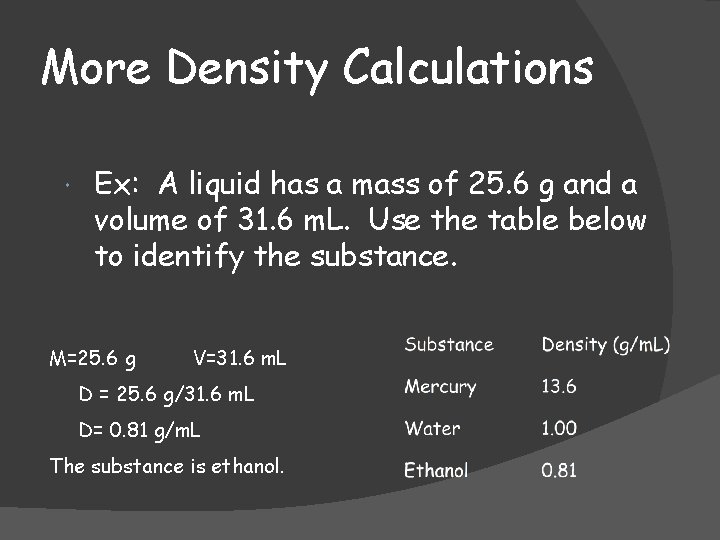 More Density Calculations

Ex: A liquid has a mass of 25.6 g and a volume of 31.6 mL. Use the table below to identify the substance.

M=25.6 g V=31.6 mL

D = 25.6 g/31.6 mL

D= 0.81 g/mL

The substance is ethanol.

| Substance | Density (g/mL) |
|---|---|
| Mercury | 13.6 |
| Water | 1.00 |
| Ethanol | 0.81 |